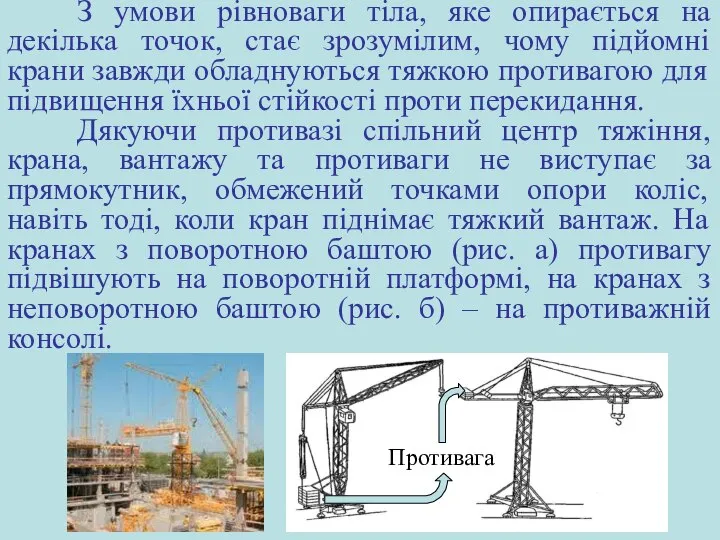 З умови рівноваги тіла, яке опирається на декілька точок, стає зрозумілим, чому підйомні крани завжди обладнуються тяжкою противагою для підвищення їхньої стійкості проти перекидання.

Дякуючи противазі спільний центр тяжіння, крана, вантажу та противаги не виступає за прямокутник, обмежений точками опори коліс, навіть тоді, коли кран піднімає тяжкий вантаж. На кранах з поворотною баштою (рис. а) противагу підвішують на поворотній платформі, на кранах з неповоротною баштою (рис. б) – на противажній консолі.

Противага